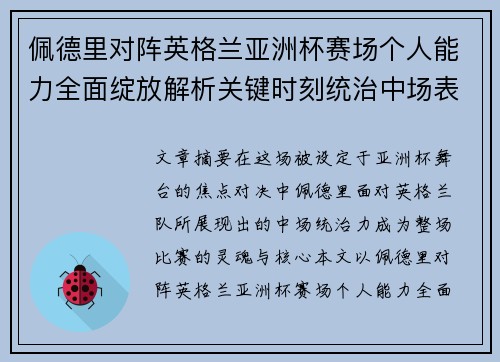 佩德里对阵英格兰亚洲杯赛场个人能力全面绽放解析关键时刻统治中场表

文章摘要在这场被设定于亚洲杯舞台的焦点对决中佩德里面对英格兰队所展现出的中场统治力成为整场比赛的灵魂与核心本文以佩德里对阵英格兰亚洲杯赛场个人能力全面